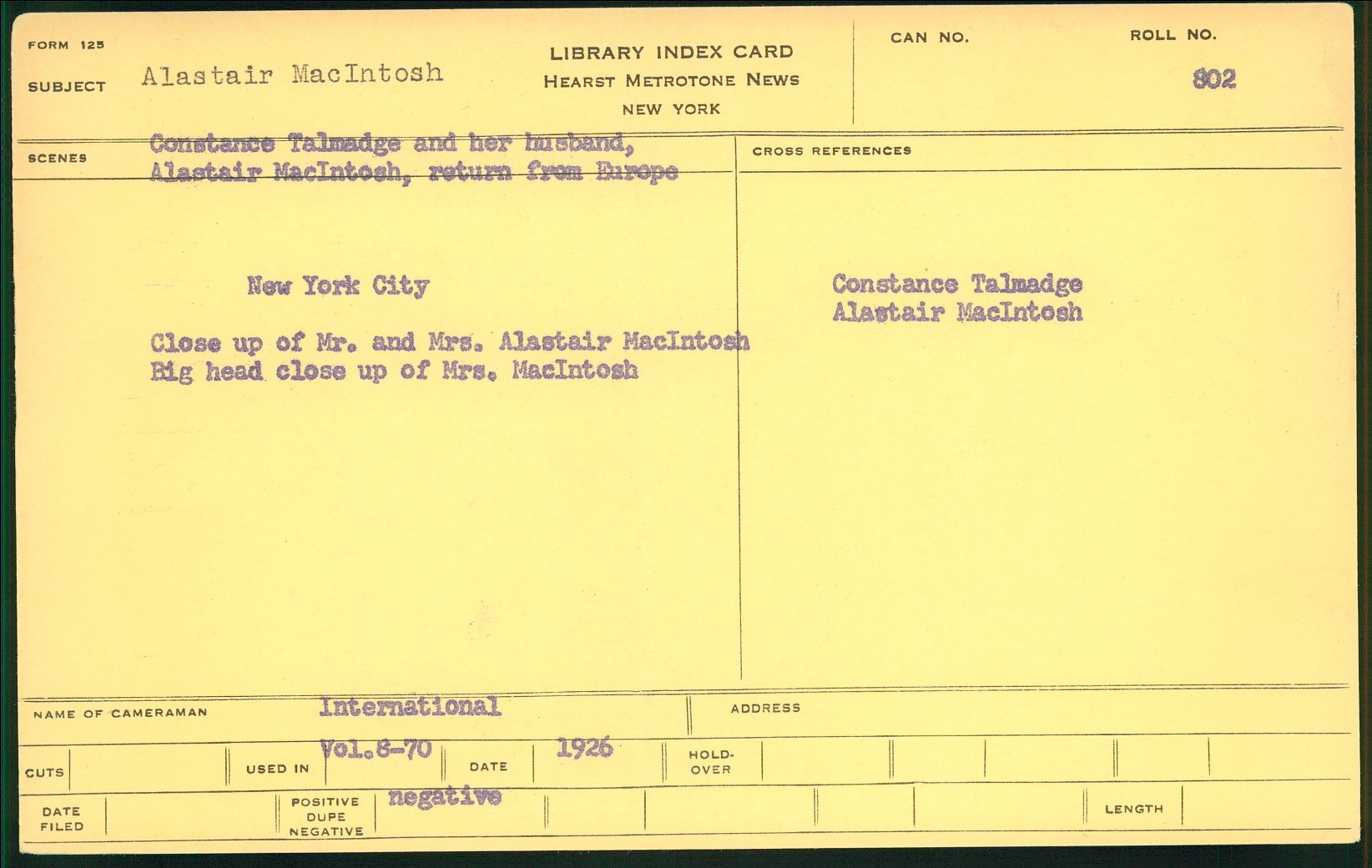 FORM 125

SUBJECT Alastair MacIntosh

LIBRARY INDEX CARD
HEARST METROTONE NEWS
NEW YORK

CAN NO.

ROLL NO.
802

SCENES
Constance Talmadge and her husband, Alastair MacIntosh, return from Europe

New York City

Close up of Mr. and Mrs. Alastair MacIntosh
Big head close up of Mrs. MacIntosh

CROSS REFERENCES

Constance Talmadge
Alastair MacIntosh

NAME OF CAMERAMAN International

ADDRESS

CUTS

USED IN Vol.8-70

DATE 1926

HOLD-OVER

DATE FILED

POSITIVE DUPE NEGATIVE negative

LENGTH